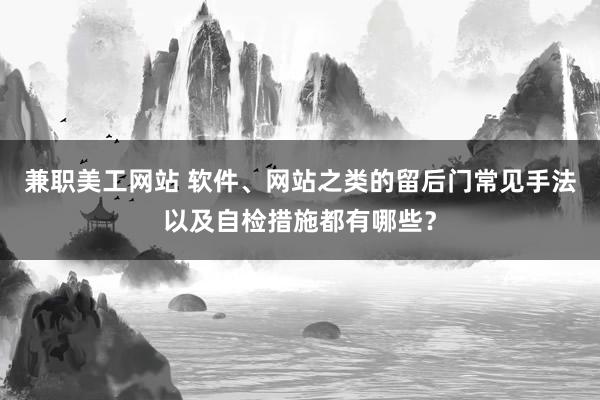 兼职美工网站 软件、网站之类的留后门常见手法以及自检措施都有哪些？